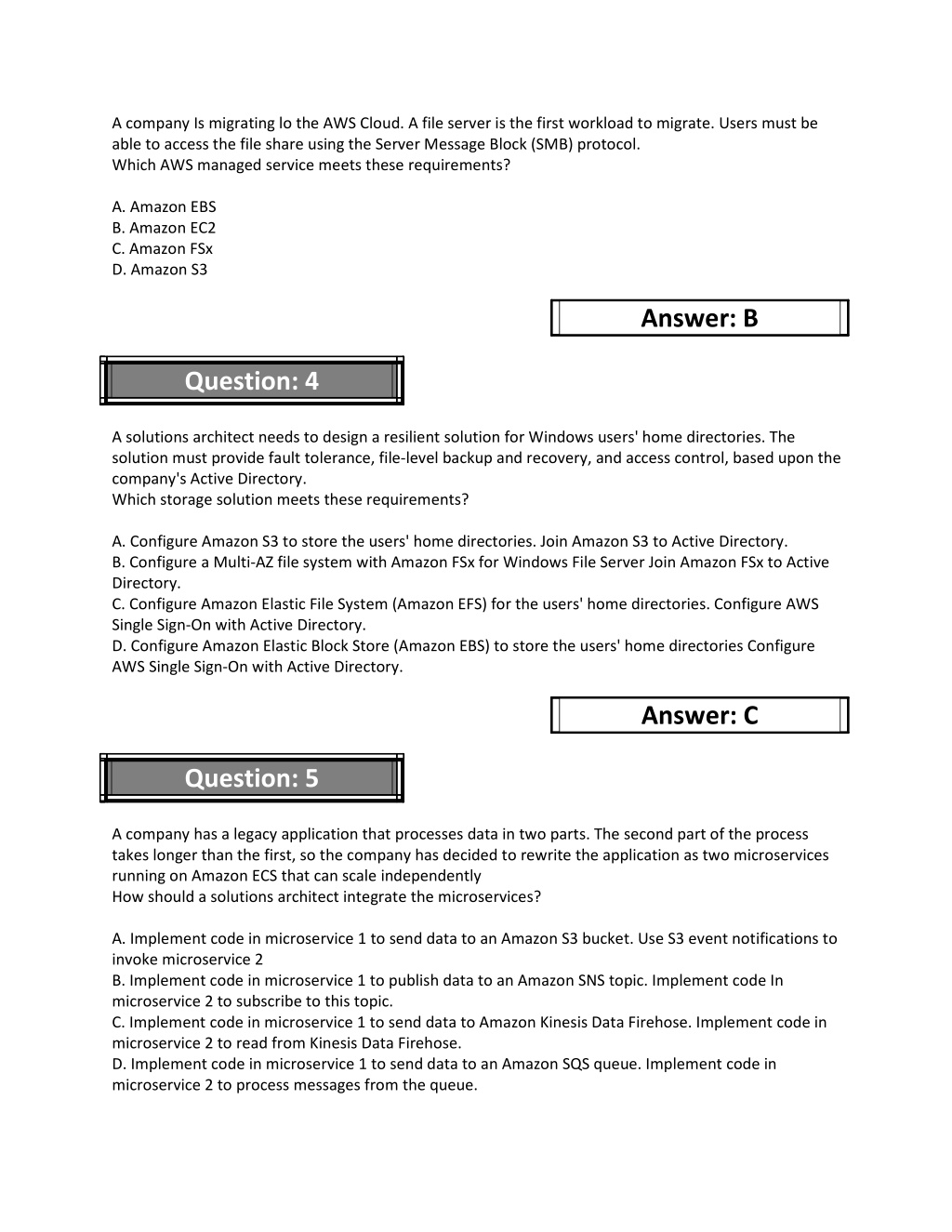 A company Is migrating lo the AWS Cloud. A file server is the first workload to migrate. Users must be able to access the file share using the Server Message Block (SMB) protocol.
Which AWS managed service meets these requirements?

A. Amazon EBS
B. Amazon EC2
C. Amazon FSx
D. Amazon S3

Answer: B

Question: 4

A solutions architect needs to design a resilient solution for Windows users' home directories. The solution must provide fault tolerance, file-level backup and recovery, and access control, based upon the company's Active Directory.
Which storage solution meets these requirements?

A. Configure Amazon S3 to store the users' home directories. Join Amazon S3 to Active Directory.
B. Configure a Multi-AZ file system with Amazon FSx for Windows File Server Join Amazon FSx to Active Directory.
C. Configure Amazon Elastic File System (Amazon EFS) for the users' home directories. Configure AWS Single Sign-On with Active Directory.
D. Configure Amazon Elastic Block Store (Amazon EBS) to store the users' home directories Configure AWS Single Sign-On with Active Directory.

Answer: C

Question: 5

A company has a legacy application that processes data in two parts. The second part of the process takes longer than the first, so the company has decided to rewrite the application as two microservices running on Amazon ECS that can scale independently
How should a solutions architect integrate the microservices?

A. Implement code in microservice 1 to send data to an Amazon S3 bucket. Use S3 event notifications to invoke microservice 2
B. Implement code in microservice 1 to publish data to an Amazon SNS topic. Implement code In microservice 2 to subscribe to this topic.
C. Implement code in microservice 1 to send data to Amazon Kinesis Data Firehose. Implement code in microservice 2 to read from Kinesis Data Firehose.
D. Implement code in microservice 1 to send data to an Amazon SQS queue. Implement code in microservice 2 to process messages from the queue.